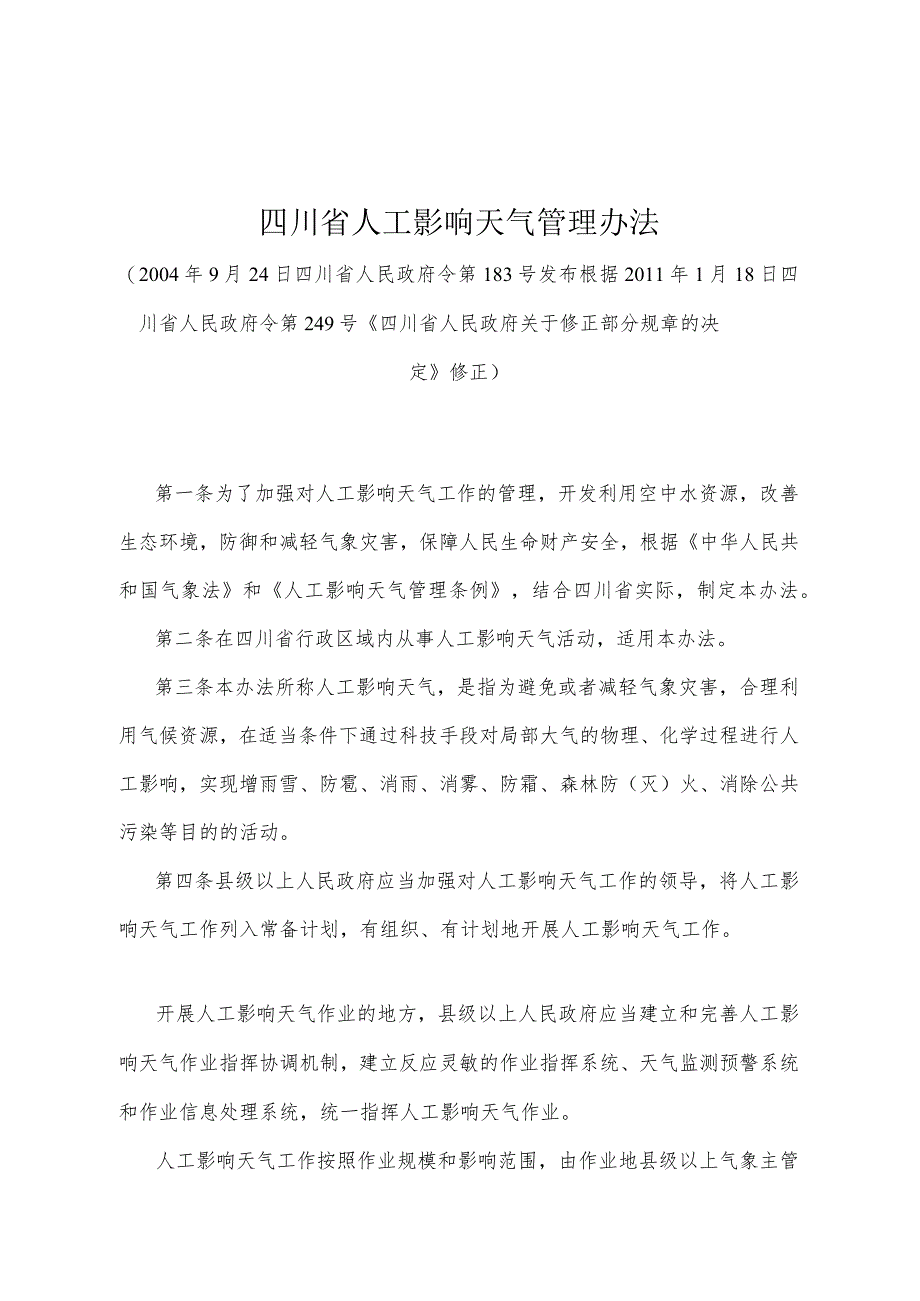 四川省人工影响天气管理办法

（2004年9月24日四川省人民政府令第183号发布根据2011年1月18日四川省人民政府令第249号《四川省人民政府关于修正部分规章的决定》修正）

第一条为了加强对人工影响天气工作的管理，开发利用空中水资源，改善生态环境，防御和减轻气象灾害，保障人民生命财产安全，根据《中华人民共和国气象法》和《人工影响天气管理条例》，结合四川省实际，制定本办法。

第二条在四川省行政区域内从事人工影响天气活动，适用本办法。

第三条本办法所称人工影响天气，是指为避免或者减轻气象灾害，合理利用气候资源，在适当条件下通过科技手段对局部大气的物理、化学过程进行人工影响，实现增雨雪、防雹、消雨、消雾、防霜、森林防（灭）火、消除公共污染等目的的活动。

第四条县级以上人民政府应当加强对人工影响天气工作的领导，将人工影响天气工作列入常备计划，有组织、有计划地开展人工影响天气工作。

开展人工影响天气作业的地方，县级以上人民政府应当建立和完善人工影响天气作业指挥协调机制，建立反应灵敏的作业指挥系统、天气监测预警系统和作业信息处理系统，统一指挥人工影响天气作业。

人工影响天气工作按照作业规模和影响范围，由作业地县级以上气象主管